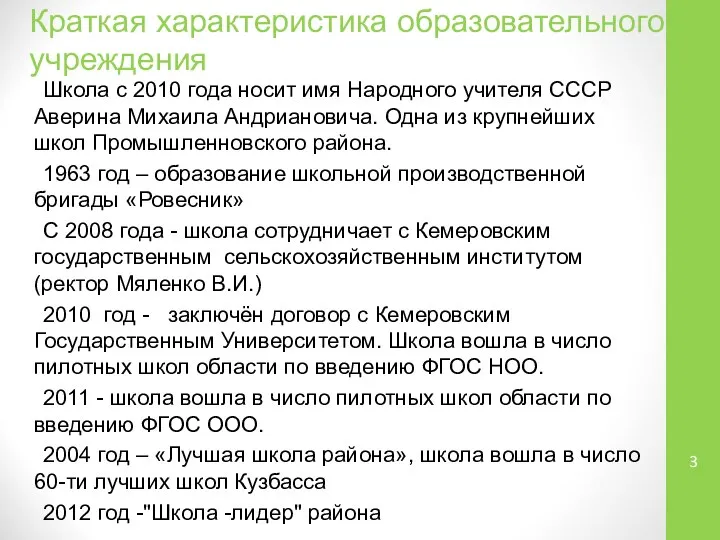 Краткая характеристика образовательного учреждения

Школа с 2010 года носит имя Народного учителя СССР Аверина Михаила Андриановича. Одна из крупнейших школ Промышленновского района.

1963 год – образование школьной производственной бригады «Ровесник»

С 2008 года - школа сотрудничает с Кемеровским государственным сельскохозяйственным институтом (ректор Мяленко В.И.)

2010 год - заключён договор с Кемеровским Государственным Университетом. Школа вошла в число пилотных школ области по введению ФГОС НОО.

2011 - школа вошла в число пилотных школ области по введению ФГОС ООО.

2004 год – «Лучшая школа района», школа вошла в число 60-ти лучших школ Кузбасса

2012 год -"Школа -лидер" района

3